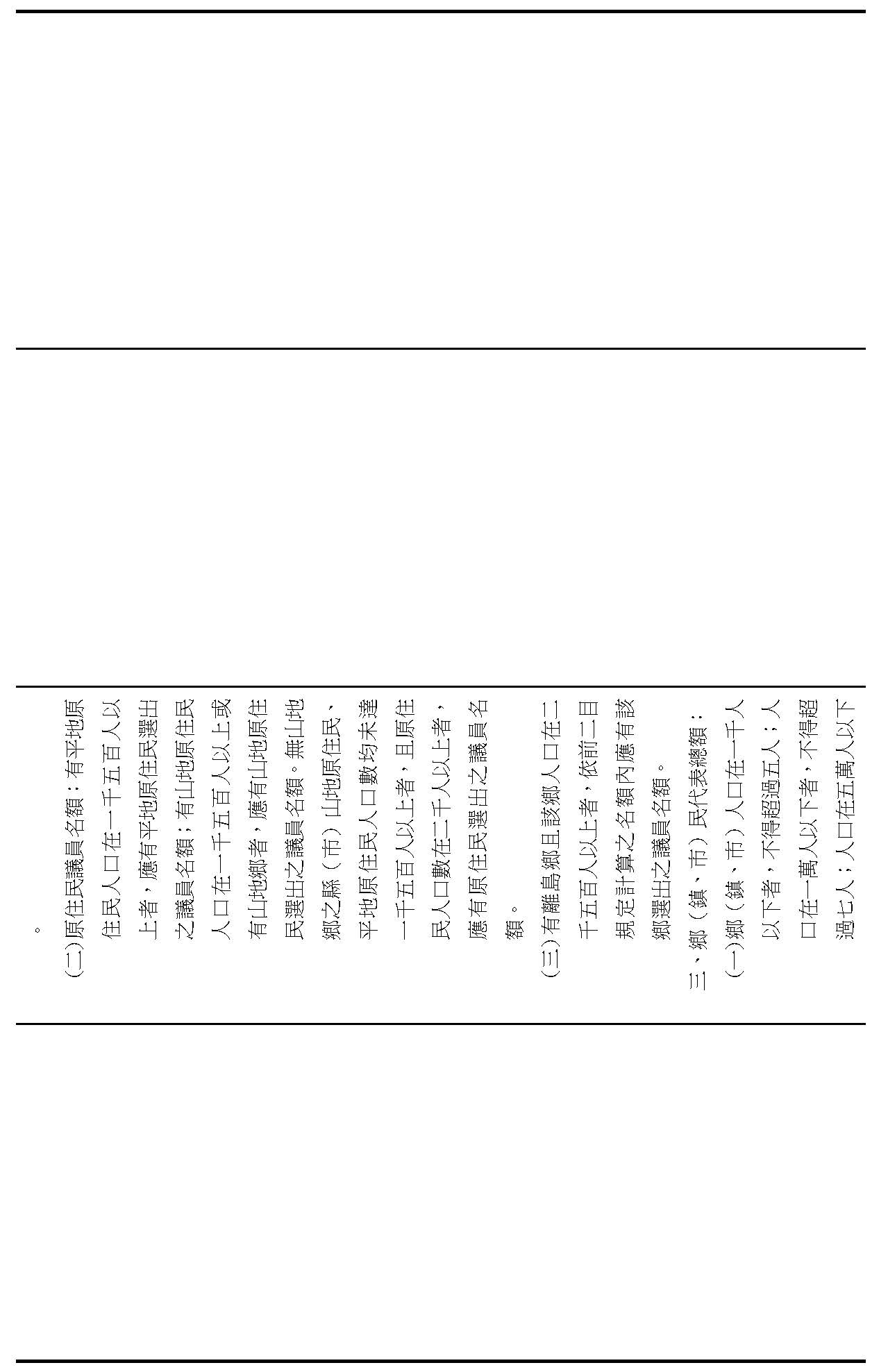 。

(二)原住民議員名額：有平地原住民人口在一千五百人以上者，應有平地原住民選出之議員名額；有山地原住民人口在一千五百人以上或有山地鄉者，應有山地原住民選出之議員名額。無山地鄉之縣（市）山地原住民、平地原住民人口數均未達一千五百人以上者，且原住民人口數在二千人以上者，應有原住民選出之議員名額。

(三)有離島鄉且該鄉人口在二千五百人以上者，依前二目規定計算之名額內應有該鄉選出之議員名額。

三、鄉（鎮、市）民代表總額：

(一)鄉（鎮、市）人口在一千人以下者，不得超過五人；人口在一萬人以下者，不得超過七人；人口在五萬人以下